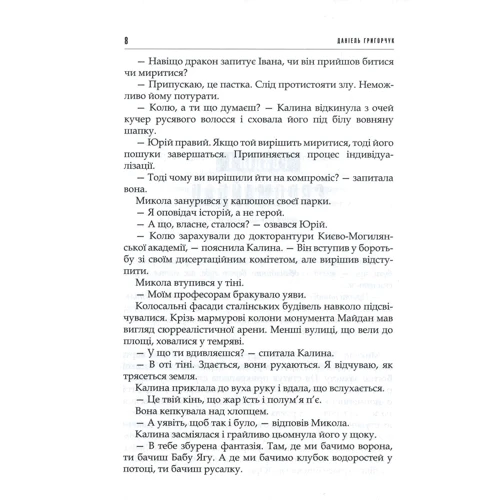 8 ДАНІЕЛЬ ГРИГОРЧУК

— Навіщо дракон запитує Івана, чи він прийшов битися чи миритися?

— Припускаю, це пастка. Слід протистояти злу. Неможливо йому потурати.

— Колю, а ти що думаєш? — Калина відкинула з очей кучер русявого волосся і сховала його під білу вовняну шапку.

— Юрій правий. Якщо той вирішить миритися, тоді його пошуки завершаться. Припиняється процес індивідуалізації.

— Тоді чому ви вирішили йти на компроміс? — запитала вона.

Микола занурився у капюшон своєї парки.

— Я оповідач історій, а не герой.

— А що, власне, сталося? — озвався Юрій.

— Колю зарахували до докторантури Києво-Могилянської академії, — пояснила Калина. — Він вступив у боротьбу зі своїм дисертаційним комітетом, але вирішив відступити.

Микола втупився у тіні.

— Моїм професорам бракувало уяви.

Колосальні фасади сталінських будівель навколо підсвічувалися. Крізь мармурові колони монумента Майдан мав вигляд сюрреалістичної арени. Менші вулиці, що вели до площі, ховалися у темряві.

— У що ти вдивляєшся? — спитала Калина.

— В оті тіні. Здається, вони рухаються. Я відчуваю, як трясеться земля.

Калина приклала до вуха руку і вдала, що вслухається.

— Це твій кінь, що жар їсть і полум'я п'є.

Вона кепкувала над хлопцем.

— А уявіть, щоб так і було, — відповів Микола.

Калина засміялася і грайливо цьомнула його у щоку.

— В тебе збурена фантазія. Там, де ми бачимо ворона, ти бачиш Бабу Ягу. А де ми бачимо клубок водоростей у потоці, ти бачиш русалку.